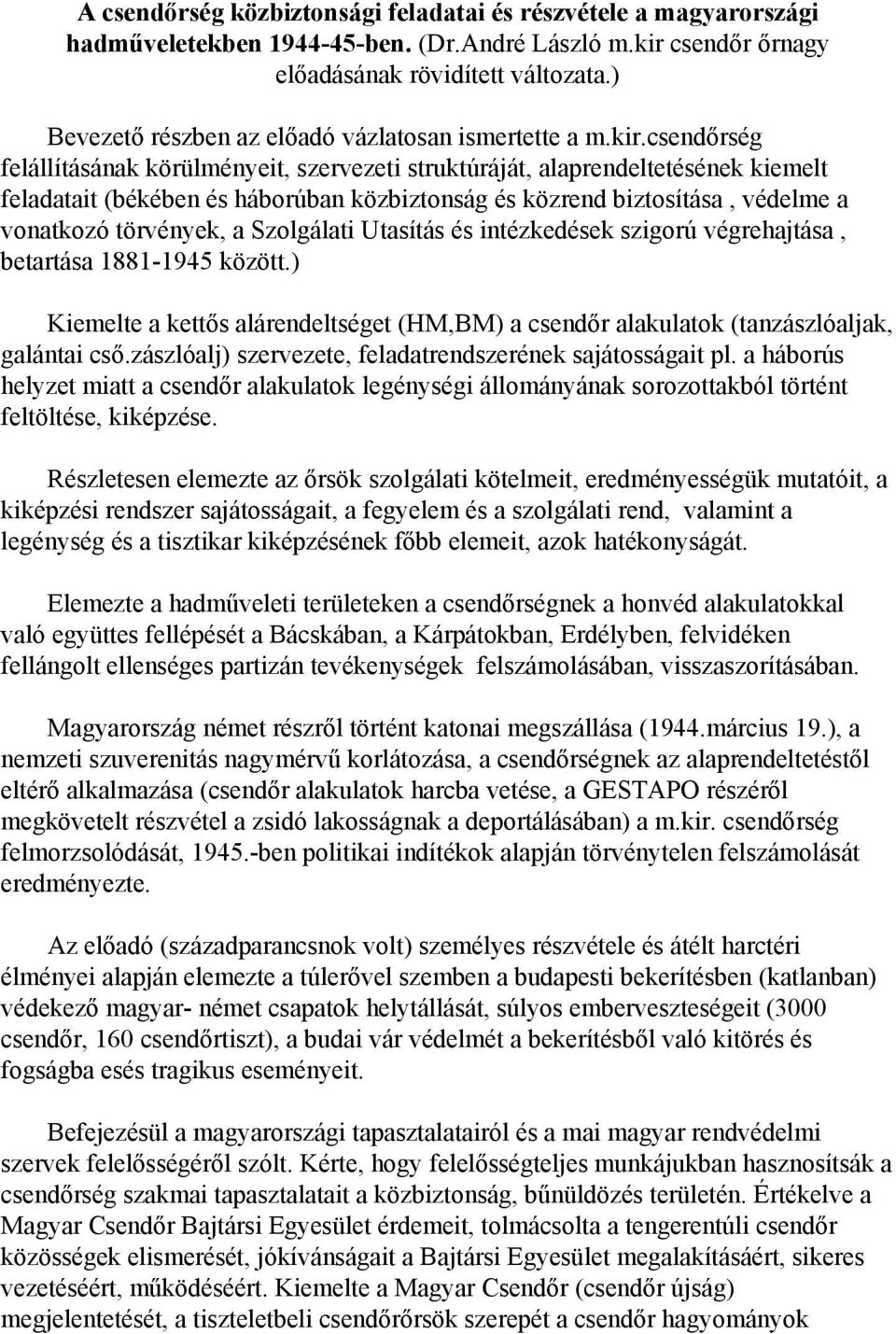 A csendőrség közbiztonsági feladatai és részvétele a magyarországi hadműveletekben 1944-45-ben. (Dr.André László m.kir csendőr őrnagy előadásának rövidített változata.)

Bevezető részben az előadó vázlatosan ismertette a m.kir.csendőrség felállításának körülményeit, szervezeti struktúráját, alaprendeltetésének kiemelt feladatait (békében és háborúban közbiztonság és közrend biztosítása , védelme a vonatkozó törvények, a Szolgálati Utasítás és intézkedések szigorú végrehajtása , betartása 1881-1945 között.)

Kiemelte a kettős alárendeltséget (HM,BM) a csendőr alakulatok (tanzászlóaljak, galántai cső.zászlóalj) szervezete, feladatrendszerének sajátosságait pl. a háborús helyzet miatt a csendőr alakulatok legénységi állományának sorozottakból történt feltöltése, kiképzése.

Részletesen elemezte az őrsök szolgálati kötelmeit, eredményességük mutatóit, a kiképzési rendszer sajátosságait, a fegyelem és a szolgálati rend, valamint a legénység és a tisztikar kiképzésének főbb elemeit, azok hatékonyságát.

Elemezte a hadműveleti területeken a csendőrségnek a honvéd alakulatokkal való együttes fellépését a Bácskában, a Kárpátokban, Erdélyben, felvidéken fellángolt ellenséges partizán tevékenységek felszámolásában, visszaszorításában.

Magyarország német részről történt katonai megszállása (1944.március 19.), a nemzeti szuverenitás nagymérvű korlátozása, a csendőrségnek az alaprendeltetéstől eltérő alkalmazása (csendőr alakulatok harcba vetése, a GESTAPO részéről megkövetelt részvétel a zsidó lakosságnak a deportálásában) a m.kir. csendőrség felmorzsolódását, 1945.-ben politikai indítékok alapján törvénytelen felszámolását eredményezte.

Az előadó (századparancsnok volt) személyes részvétele és átélt harctéri élményei alapján elemezte a túlerővel szemben a budapesti bekerítésben (katlanban) védekező magyar- német csapatok helytállását, súlyos emberveszteségeit (3000 csendőr, 160 csendőrtiszt), a budai vár védelmét a bekerítésből való kitörés és fogságba esés tragikus eseményeit.

Befejezésül a magyarországi tapasztalatairól és a mai magyar rendvédelmi szervek felelősségéről szólt. Kérte, hogy felelősségteljes munkájukban hasznosítsák a csendőrség szakmai tapasztalatait a közbiztonság, bűnüldözés területén. Értékelve a Magyar Csendőr Bajtársi Egyesület érdemeit, tolmácsolta a tengerentúli csendőr közösségek elismerését, jókívánságait a Bajtársi Egyesület megalakításáért, sikeres vezetéséért, működéséért. Kiemelte a Magyar Csendőr (csendőr újság) megjelentetését, a tiszteletbeli csendőrőrsök szerepét a csendőr hagyományok